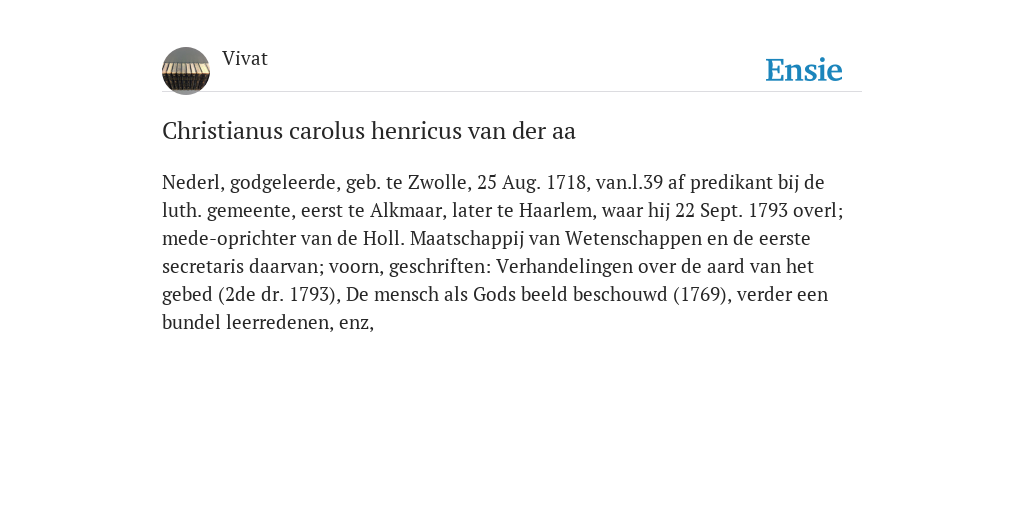 Vivat

Ensie

Christianus carolus henricus van der aa

Nederl, godgeleerde, geb. te Zwolle, 25 Aug. 1718, van.l.39 af predikant bij de luth. gemeente, eerst te Alkmaar, later te Haarlem, waar hij 22 Sept. 1793 overl; mede-oprichter van de Holl. Maatschappij van Wetenschappen en de eerste secretaris daarvan; voorn, geschriften: Verhandelingen over de aard van het gebed (2de dr. 1793), De mensch als Gods beeld beschouwd (1769), verder een bundel leerredenen, enz,